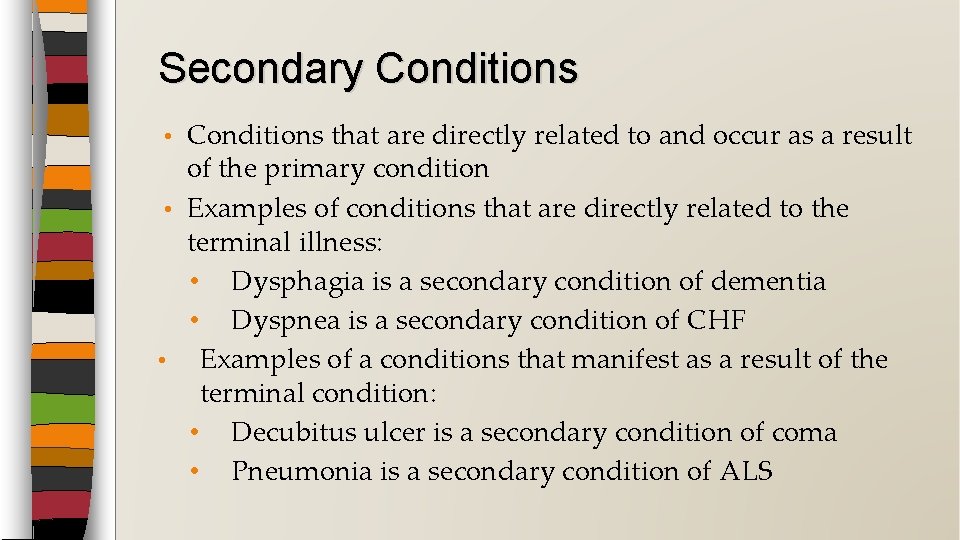 Secondary Conditions

• Conditions that are directly related to and occur as a result of the primary condition
• Examples of conditions that are directly related to the terminal illness:
  • Dysphagia is a secondary condition of dementia
  • Dyspnea is a secondary condition of CHF
• Examples of a conditions that manifest as a result of the terminal condition:
  • Decubitus ulcer is a secondary condition of coma
  • Pneumonia is a secondary condition of ALS